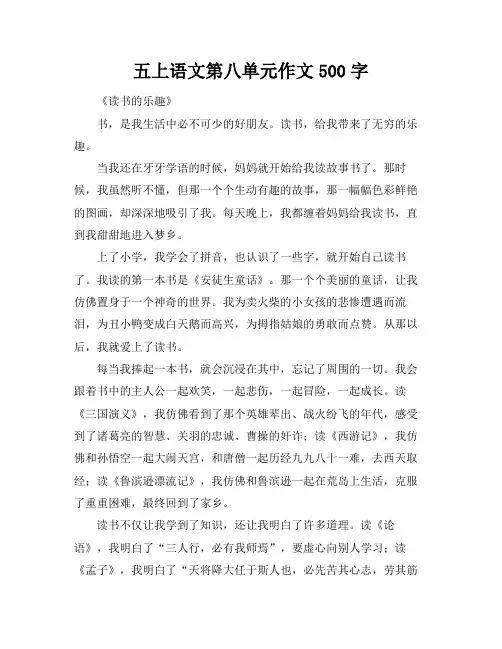 五上语文第八单元作文 500 字

《读书的乐趣》

书，是我生活中必不可少的好朋友。读书，给我带来了无穷的乐趣。

当我还在牙牙学语的时候，妈妈就开始给我读故事书了。那时候，我虽然听不懂，但那一个个生动有趣的故事，那一幅幅色彩鲜艳的图画，却深深地吸引了我。每天晚上，我都缠着妈妈给我读书，直到我甜甜地进入梦乡。

上了小学，我学会了拼音，也认识了一些字，就开始自己读书了。我读的第一本书是《安徒生童话》。那一个个美丽的童话，让我仿佛置身于一个神奇的世界。我为卖火柴的小女孩的悲惨遭遇而流泪，为丑小鸭变成白天鹅而高兴，为拇指姑娘的勇敢而点赞。从那以后，我就爱上了读书。

每当我捧起一本书，就会沉浸在其中，忘记了周围的一切。我会跟着书中的主人公一起欢笑，一起悲伤，一起冒险，一起成长。读《三国演义》，我仿佛看到了那个英雄辈出、战火纷飞的年代，感受到了诸葛亮的智慧、关羽的忠诚、曹操的奸诈；读《西游记》，我仿佛和孙悟空一起大闹天宫，和唐僧一起历经九九八十一难，去西天取经；读《鲁滨逊漂流记》，我仿佛和鲁滨逊一起在荒岛上生活，克服了重重困难，最终回到了家乡。

读书不仅让我学到了知识，还让我明白了许多道理。读《论语》，我明白了“三人行，必有我师焉”，要虚心向别人学习；读《孟子》，我明白了“天将降大任于斯人也，必先苦其心志，劳其筋